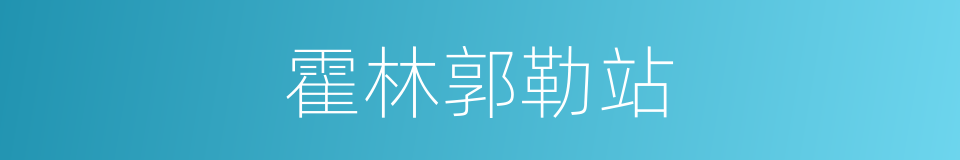 霍林郭勒站